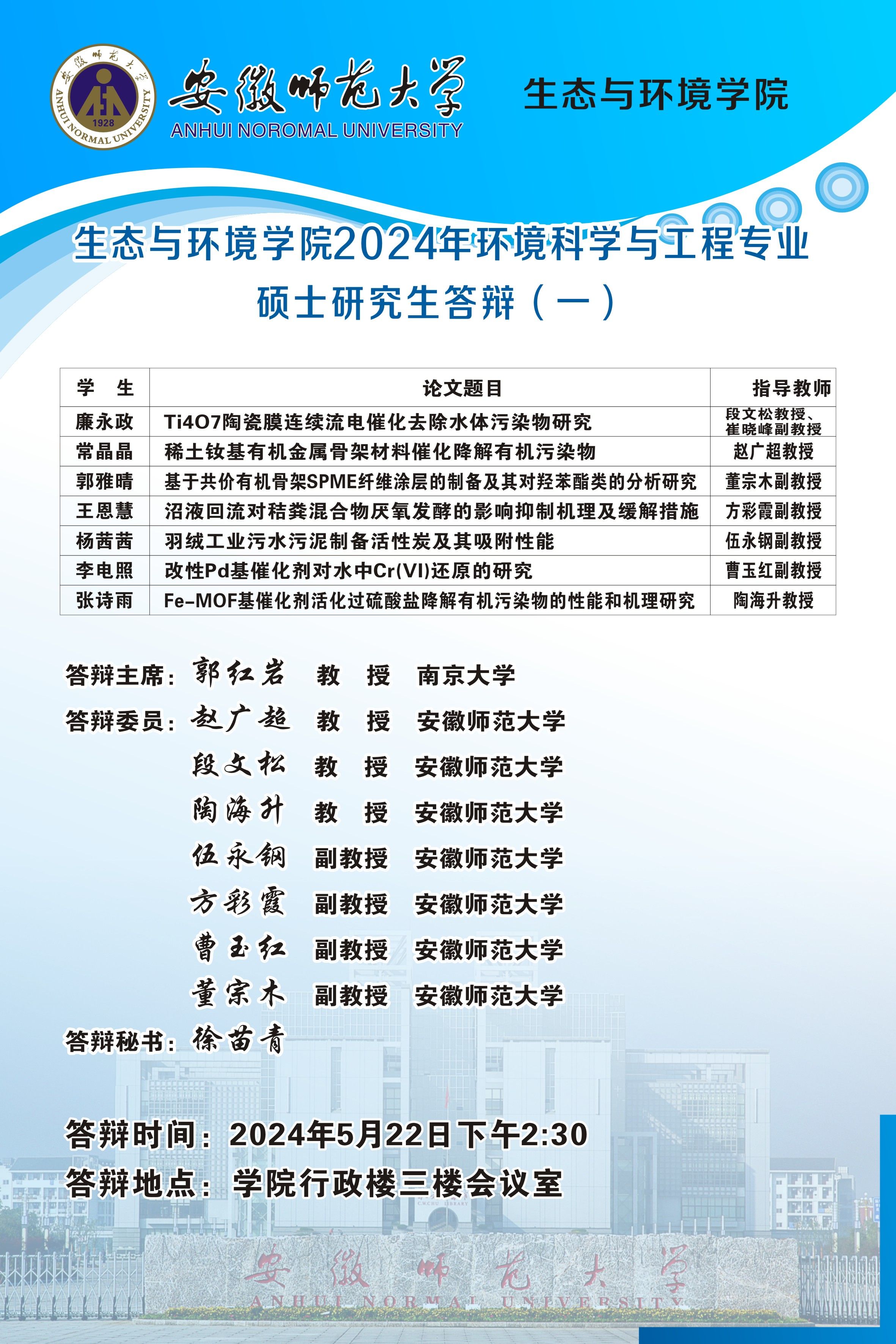 安徽师范大学
ANHUI NORMAL UNIVERSITY
1928
安徽师范大学
ANHUI NOROMAL UNIVERSITY
生态与环境学院

生态与环境学院2024年环境科学与工程专业
硕士研究生答辩（一）

| 学　生 | 论文题目 | 指导教师 |
|---|---|---|
| 廉永政 | Ti4O7陶瓷膜连续流电催化去除水体污染物研究 | 段文松教授、崔晓峰副教授 |
| 常晶晶 | 稀土钕基有机金属骨架材料催化降解有机污染物 | 赵广超教授 |
| 郭雅晴 | 基于共价有机骨架SPME纤维涂层的制备及其对羟苯酯类的分析研究 | 董宗木副教授 |
| 王恩慧 | 沼液回流对秸粪混合物厌氧发酵的影响抑制机理及缓解措施 | 方彩霞副教授 |
| 杨茜茜 | 羽绒工业污水污泥制备活性炭及其吸附性能 | 伍永钢副教授 |
| 李电照 | 改性Pd基催化剂对水中Cr(VI)还原的研究 | 曹玉红副教授 |
| 张诗雨 | Fe-MOF基催化剂活化过硫酸盐降解有机污染物的性能和机理研究 | 陶海升教授 |

答辩主席：郭红岩　教　授　南京大学
答辩委员：赵广超　教　授　安徽师范大学
段文松　教　授　安徽师范大学
陶海升　教　授　安徽师范大学
伍永钢　副教授　安徽师范大学
方彩霞　副教授　安徽师范大学
曹玉红　副教授　安徽师范大学
董宗木　副教授　安徽师范大学
答辩秘书：徐苗青

答辩时间：2024年5月22日下午2:30
答辩地点：学院行政楼三楼会议室

安徽师范大学
ANHUI NORMAL UNIVERSITY